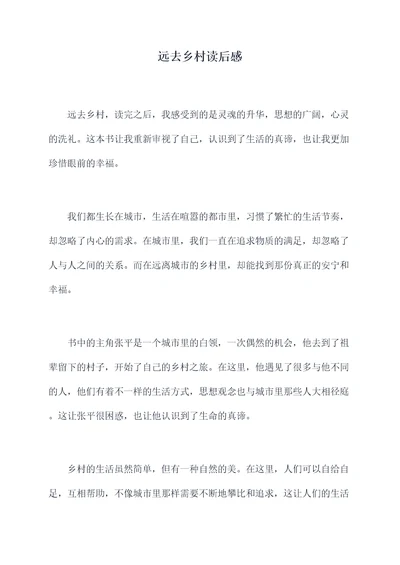 远去乡村读后感

远去乡村，读完之后，我感受到的是灵魂的升华，思想的广阔，心灵的洗礼。这本书让我重新审视了自己，认识到了生活的真谛，也让我更加珍惜眼前的幸福。

我们都生长在城市，生活在喧嚣的都市里，习惯了繁忙的生活节奏，却忽略了内心的需求。在城市里，我们一直在追求物质的满足，却忽略了人与人之间的关系。而在远离城市的乡村里，却能找到那份真正的安宁和幸福。

书中的主角张平是一个城市里的白领，一次偶然的机会，他去到了祖辈留下的村子，开始了自己的乡村之旅。在这里，他遇见了很多与他不同的人，他们有着不一样的生活方式，思想观念也与城市里那些人大相径庭。这让张平很困惑，也让他认识到了生命的真谛。

乡村的生活虽然简单，但有一种自然的美。在这里，人们可以自给自足，互相帮助，不像城市里那样需要不断地攀比和追求，这让人们的生活